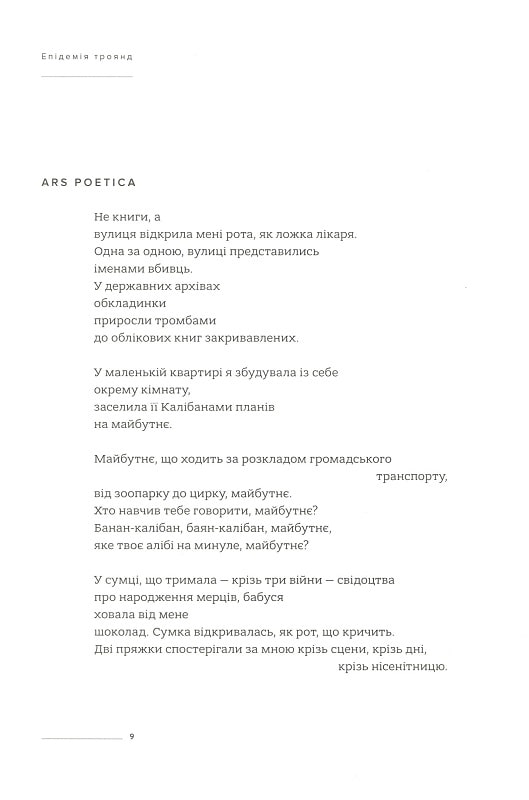 Епідемія троянд

ARS POETICA

Не книги, а
вулиця відкрила мені рота, як ложка лікаря.
Одна за одною, вулиці представились
іменами вбивць.
У державних архівах
обкладинки
приросли тромбами
до облікових книг закривавлених.

У маленькій квартирі я збудувала із себе
окрему кімнату,
заселила її Калібанами планів
на майбутнє.

Майбутнє, що ходить за розкладом громадського
транспорту,
від зоопарку до цирку, майбутнє.
Хто навчив тебе говорити, майбутнє?
Банан-калібан, баян-калібан, майбутнє,
яке твоє алібі на минуле, майбутнє?

У сумці, що тримала — крізь три війни — свідоцтва
про народження мерців, бабуся
ховала від мене
шоколад. Сумка відкривалась, як рот, що кричить.
Дві пряжки спостерігали за мною крізь сцени, крізь дні,
крізь нісенітницю.

9